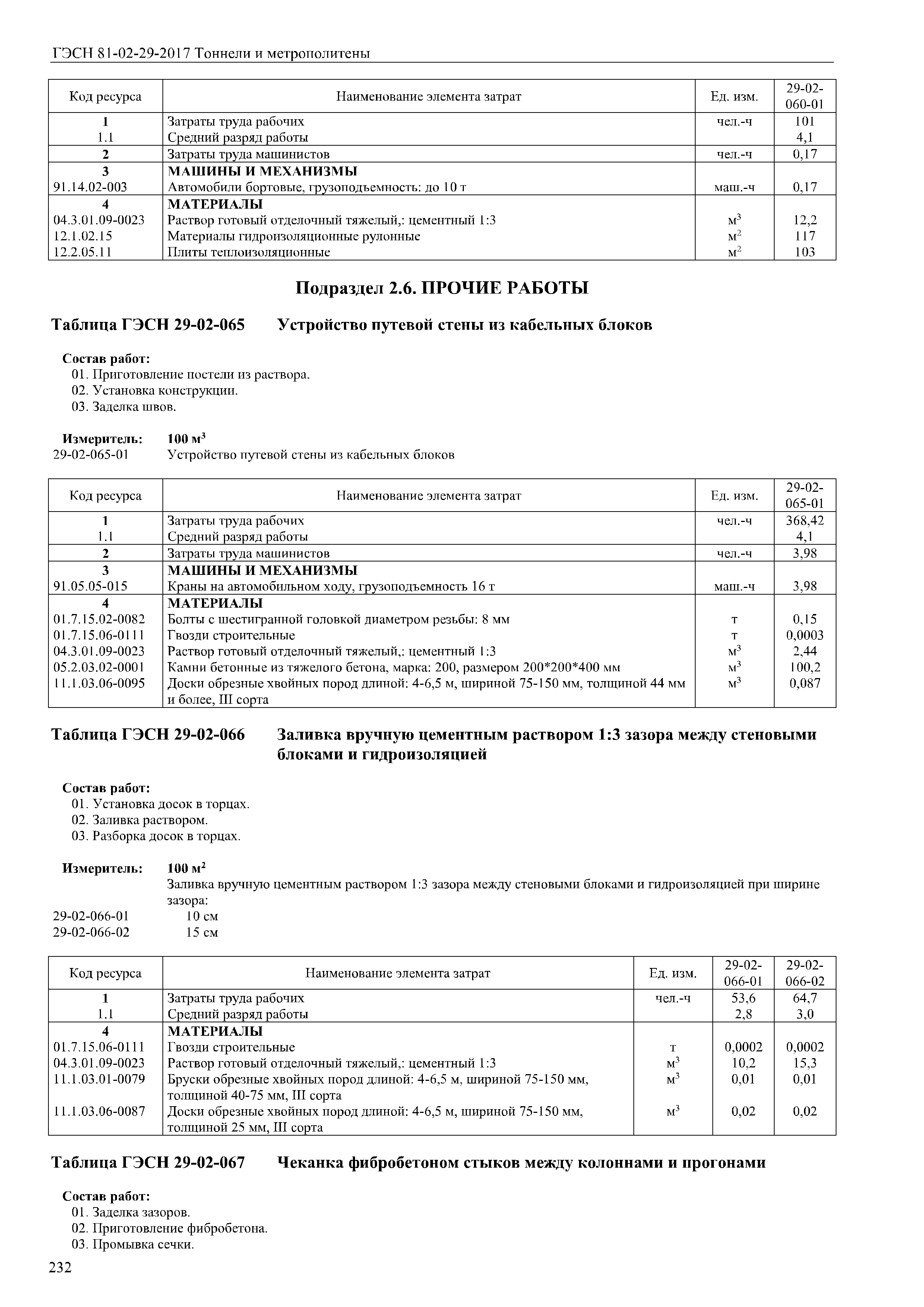 ГЭСН 81-02-29-2017 Тоннели и метрополитены

| Код ресурса | Наименование элемента затрат | Ед. изм. | 29-02-060-01 |
|---|---|---|---|
| 1 | Затраты труда рабочих | чел.-ч | 101 |
| 1.1 | Средний разряд работы | | 4,1 |
| 2 | Затраты труда машинистов | чел.-ч | 0,17 |
| 3 | МАШИНЫ И МЕХАНИЗМЫ | | |
| 91.14.02-003 | Автомобили бортовые, грузоподъемность: до 10 т | маш.-ч | 0,17 |
| 4 | МАТЕРИАЛЫ | | |
| 04.3.01.09-0023 | Раствор готовый отделочный тяжелый,: цементный 1:3 | $м^3$ | 12,2 |
| 12.1.02.15 | Материалы гидроизоляционные рулонные | $м^2$ | 117 |
| 12.2.05.11 | Плиты теплоизоляционные | $м^2$ | 103 |

Подраздел 2.6. ПРОЧИЕ РАБОТЫ

Таблица ГЭСН 29-02-065 Устройство путевой стены из кабельных блоков

Состав работ:
01. Приготовление постели из раствора.
02. Установка конструкции.
03. Заделка швов.

Измеритель: 100 $м^3$
29-02-065-01 Устройство путевой стены из кабельных блоков

| Код ресурса | Наименование элемента затрат | Ед. изм. | 29-02-065-01 |
|---|---|---|---|
| 1 | Затраты труда рабочих | чел.-ч | 368,42 |
| 1.1 | Средний разряд работы | | 4,1 |
| 2 | Затраты труда машинистов | чел.-ч | 3,98 |
| 3 | МАШИНЫ И МЕХАНИЗМЫ | | |
| 91.05.05-015 | Краны на автомобильном ходу, грузоподъемность 16 т | маш.-ч | 3,98 |
| 4 | МАТЕРИАЛЫ | | |
| 01.7.15.02-0082 | Болты с шестигранной головкой диаметром резьбы: 8 мм | т | 0,15 |
| 01.7.15.06-0111 | Гвозди строительные | т | 0,0003 |
| 04.3.01.09-0023 | Раствор готовый отделочный тяжелый,: цементный 1:3 | $м^3$ | 2,44 |
| 05.2.03.02-0001 | Камни бетонные из тяжелого бетона, марка: 200, размером 200*200*400 мм | $м^3$ | 100,2 |
| 11.1.03.06-0095 | Доски обрезные хвойных пород длиной: 4-6,5 м, шириной 75-150 мм, толщиной 44 мм и более, III сорта | $м^3$ | 0,087 |

Таблица ГЭСН 29-02-066 Заливка вручную цементным раствором 1:3 зазора между стеновыми блоками и гидроизоляцией

Состав работ:
01. Установка досок в торцах.
02. Заливка раствором.
03. Разборка досок в торцах.

Измеритель: 100 $м^2$
Заливка вручную цементным раствором 1:3 зазора между стеновыми блоками и гидроизоляцией при ширине зазора:
29-02-066-01 10 см
29-02-066-02 15 см

| Код ресурса | Наименование элемента затрат | Ед. изм. | 29-02-066-01 | 29-02-066-02 |
|---|---|---|---|---|
| 1 | Затраты труда рабочих | чел.-ч | 53,6 | 64,7 |
| 1.1 | Средний разряд работы | | 2,8 | 3,0 |
| 4 | МАТЕРИАЛЫ | | | |
| 01.7.15.06-0111 | Гвозди строительные | т | 0,0002 | 0,0002 |
| 04.3.01.09-0023 | Раствор готовый отделочный тяжелый,: цементный 1:3 | $м^3$ | 10,2 | 15,3 |
| 11.1.03.01-0079 | Бруски обрезные хвойных пород длиной: 4-6,5 м, шириной 75-150 мм, толщиной 40-75 мм, III сорта | $м^3$ | 0,01 | 0,01 |
| 11.1.03.06-0087 | Доски обрезные хвойных пород длиной: 4-6,5 м, шириной 75-150 мм, толщиной 25 мм, III сорта | $м^3$ | 0,02 | 0,02 |

Таблица ГЭСН 29-02-067 Чеканка фибробетоном стыков между колоннами и прогонами

Состав работ:
01. Заделка зазоров.
02. Приготовление фибробетона.
03. Промывка сечки.

232